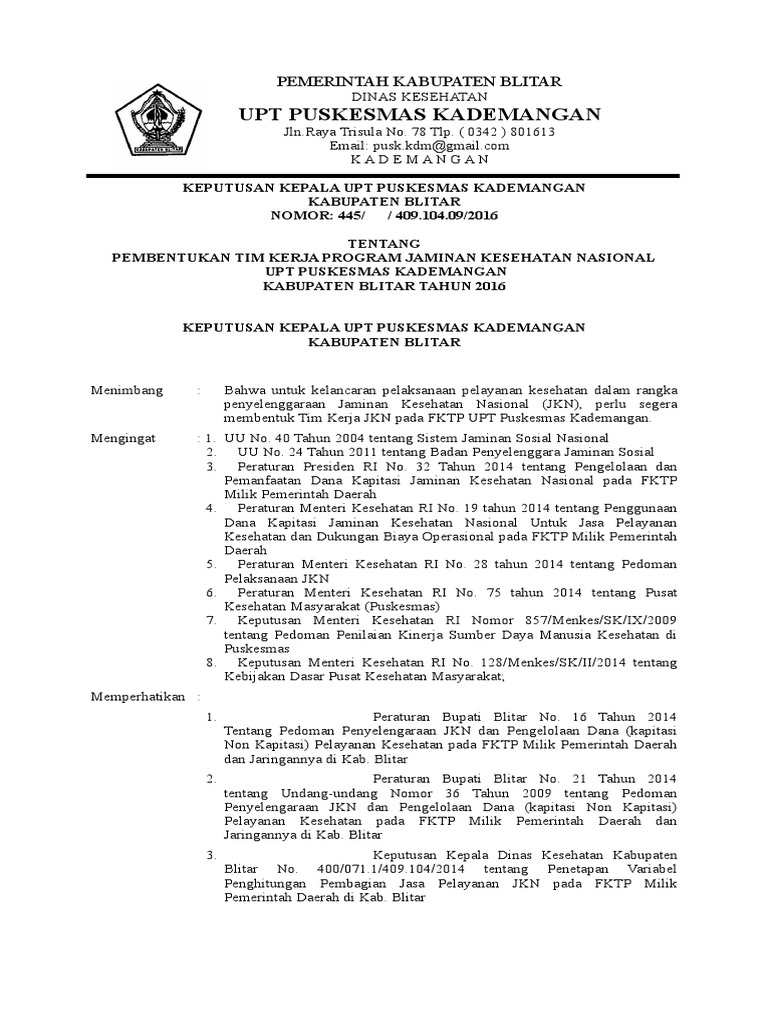 PEMERINTAH KABUPATEN BLITAR
DINAS KESEHATAN
UPT PUSKESMAS KADEMANGAN
Jln.Raya Trisula No. 78 Tlp. ( 0342 ) 801613
Email: pusk.kdm@gmail.com
K A D E M A N G A N

KEPUTUSAN KEPALA UPT PUSKESMAS KADEMANGAN
KABUPATEN BLITAR
NOMOR: 445/ / 409.104.09/2016

TENTANG
PEMBENTUKAN TIM KERJA PROGRAM JAMINAN KESEHATAN NASIONAL
UPT PUSKESMAS KADEMANGAN
KABUPATEN BLITAR TAHUN 2016

KEPUTUSAN KEPALA UPT PUSKESMAS KADEMANGAN
KABUPATEN BLITAR

Menimbang : Bahwa untuk kelancaran pelaksanaan pelayanan kesehatan dalam rangka penyelenggaraan Jaminan Kesehatan Nasional (JKN), perlu segera membentuk Tim Kerja JKN pada FKTP UPT Puskesmas Kademangan.

Mengingat : 1. UU No. 40 Tahun 2004 tentang Sistem Jaminan Sosial Nasional
2. UU No. 24 Tahun 2011 tentang Badan Penyelenggara Jaminan Sosial
3. Peraturan Presiden RI No. 32 Tahun 2014 tentang Pengelolaan dan Pemanfaatan Dana Kapitasi Jaminan Kesehatan Nasional pada FKTP Milik Pemerintah Daerah
4. Peraturan Menteri Kesehatan RI No. 19 tahun 2014 tentang Penggunaan Dana Kapitasi Jaminan Kesehatan Nasional Untuk Jasa Pelayanan Kesehatan dan Dukungan Biaya Operasional pada FKTP Milik Pemerintah Daerah
5. Peraturan Menteri Kesehatan RI No. 28 tahun 2014 tentang Pedoman Pelaksanaan JKN
6. Peraturan Menteri Kesehatan RI No. 75 tahun 2014 tentang Pusat Kesehatan Masyarakat (Puskesmas)
7. Keputusan Menteri Kesehatan RI Nomor 857/Menkes/SK/IX/2009 tentang Pedoman Penilaian Kinerja Sumber Daya Manusia Kesehatan di Puskesmas
8. Keputusan Menteri Kesehatan RI No. 128/Menkes/SK/II/2014 tentang Kebijakan Dasar Pusat Kesehatan Masyarakat;

Memperhatikan :
1. Peraturan Bupati Blitar No. 16 Tahun 2014 Tentang Pedoman Penyelengaraan JKN dan Pengelolaan Dana (kapitasi Non Kapitasi) Pelayanan Kesehatan pada FKTP Milik Pemerintah Daerah dan Jaringannya di Kab. Blitar
2. Peraturan Bupati Blitar No. 21 Tahun 2014 tentang Undang-undang Nomor 36 Tahun 2009 tentang Pedoman Penyelengaraan JKN dan Pengelolaan Dana (kapitasi Non Kapitasi) Pelayanan Kesehatan pada FKTP Milik Pemerintah Daerah dan Jaringannya di Kab. Blitar
3. Keputusan Kepala Dinas Kesehatan Kabupaten Blitar No. 400/071.1/409.104/2014 tentang Penetapan Variabel Penghitungan Pembagian Jasa Pelayanan JKN pada FKTP Milik Pemerintah Daerah di Kab. Blitar